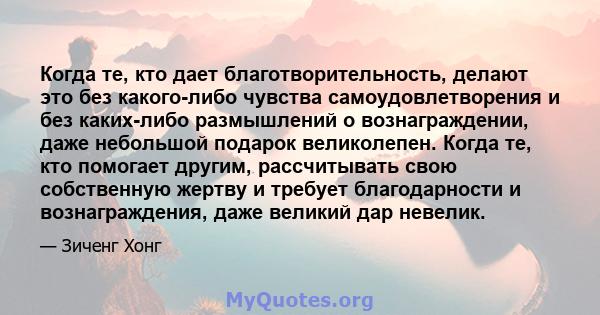 Когда те, кто дает благотворительность, делают это без какого-либо чувства самоудовлетворения и без каких-либо размышлений о вознаграждении, даже небольшой подарок великолепен. Когда те, кто помогает другим, рассчитывать свою собственную жертву и требует благодарности и вознаграждения, даже великий дар невелик.

— Зиченг Хонг

MyQuotes.org